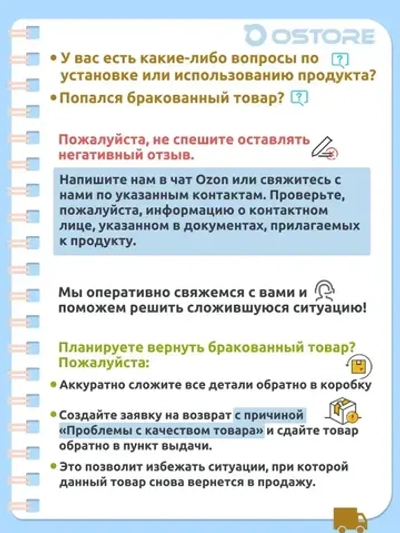 OSTORE

• У вас есть какие-либо вопросы по установке или использованию продукта?

• Попался бракованный товар?

Пожалуйста, не спешите оставлять негативный отзыв.

Напишите нам в чат Ozon или свяжитесь с нами по указанным контактам. Проверьте, пожалуйста, информацию о контактном лице, указанном в документах, прилагаемых к продукту.

Мы оперативно свяжемся с вами и поможем решить сложившуюся ситуацию!

Планируете вернуть бракованный товар? Пожалуйста:

• Аккуратно сложите все детали обратно в коробку

• Создайте заявку на возврат с причиной «Проблемы с качеством товара» и сдайте товар обратно в пункт выдачи.

• Это позволит избежать ситуации, при которой данный товар снова вернется в продажу.